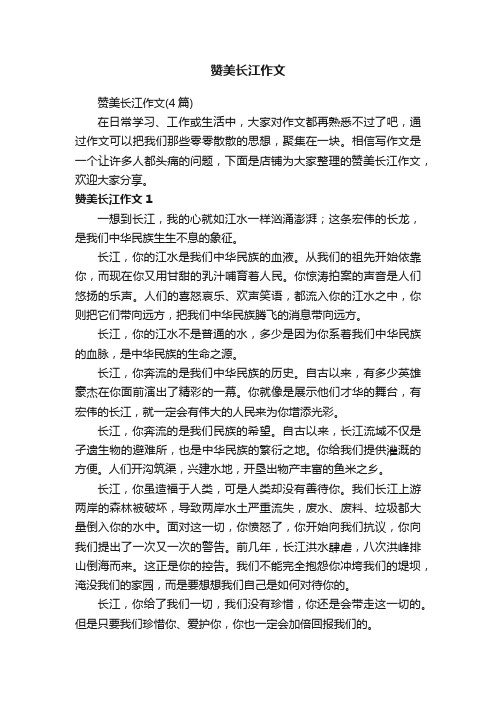 赞美长江作文

赞美长江作文(4篇)

在日常学习、工作或生活中，大家对作文都再熟悉不过了吧，通过作文可以把我们那些零零散散的思想，聚集在一块。相信写作文是一个让许多人都头痛的问题，下面是店铺为大家整理的赞美长江作文，欢迎大家分享。

赞美长江作文 1

一想到长江，我的心就如江水一样汹涌澎湃；这条宏伟的长龙，是我们中华民族生生不息的象征。

长江，你的江水是我们中华民族的血液。从我们的祖先开始依靠你，而现在你又用甘甜的乳汁哺育着人民。你惊涛拍案的声音是人们悠扬的乐声。人们的喜怒哀乐、欢声笑语，都流入你的江水之中，你则把它们带向远方，把我们中华民族腾飞的消息带向远方。

长江，你的江水不是普通的水，多少是因为你系着我们中华民族的血脉，是中华民族的生命之源。

长江，你奔流的是我们中华民族的历史。自古以来，有多少英雄豪杰在你面前演出了精彩的一幕。你就像是展示他们才华的舞台，有宏伟的长江，就一定会有伟大的人民来为你增添光彩。

长江，你奔流的是我们民族的希望。自古以来，长江流域不仅是孑遗生物的避难所，也是中华民族的繁衍之地。你给我们提供灌溉的方便。人们开沟筑渠，兴建水地，开垦出物产丰富的鱼米之乡。

长江，你虽造福于人类，可是人类却没有善待你。我们长江上游两岸的森林被破坏，导致两岸水土严重流失，废水、废料、垃圾都大量倒入你的水中。面对这一切，你愤怒了，你开始向我们抗议，你向我们提出了一次又一次的警告。前几年，长江洪水肆虐，八次洪峰排山倒海而来。这正是你的控告。我们不能完全抱怨你冲垮我们的堤坝，淹没我们的家园，而是要想想我们自己是如何对待你的。

长江，你给了我们一切，我们没有珍惜，你还是会带走这一切的。但是只要我们珍惜你、爱护你，你也一定会加倍回报我们的。